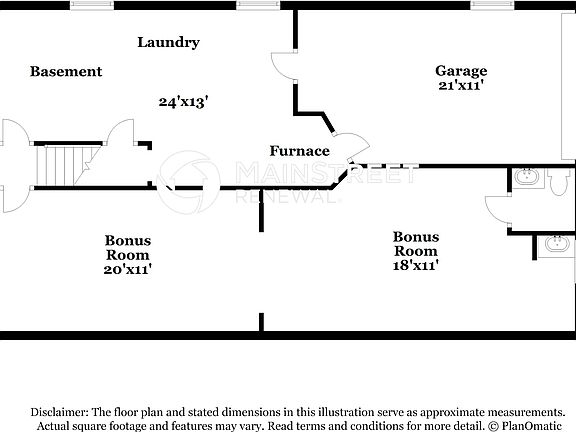 Laundry

Basement

24'x13'

Garage
21'x11'

Furnace

MAINSTREET
RENEWAL

Bonus
Room
20'x11'

Bonus
Room
18'x11'

Disclaimer: The floor plan and stated dimensions in this illustration serve as approximate measurements. Actual square footage and features may vary. Read terms and conditions for more detail. © PlanOmatic